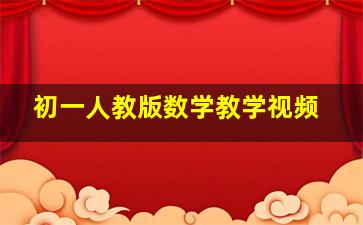 初一人教版数学教学视频